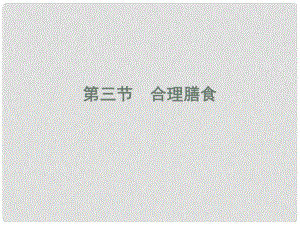 第三节　合理膳食